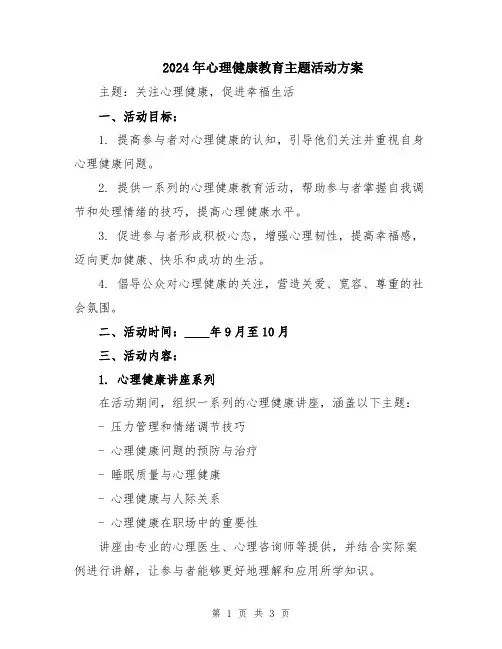 2024年心理健康教育主题活动方案

主题：关注心理健康，促进幸福生活

一、活动目标：

1. 提高参与者对心理健康的认知，引导他们关注并重视自身心理健康问题。

2. 提供一系列的心理健康教育活动，帮助参与者掌握自我调节和处理情绪的技巧，提高心理健康水平。

3. 促进参与者形成积极心态，增强心理韧性，提高幸福感，迈向更加健康、快乐和成功的生活。

4. 倡导公众对心理健康的关注，营造关爱、宽容、尊重的社会氛围。

二、活动时间：____年9月至10月

三、活动内容：

1. 心理健康讲座系列

在活动期间，组织一系列的心理健康讲座，涵盖以下主题：

- 压力管理和情绪调节技巧

- 心理健康问题的预防与治疗

- 睡眠质量与心理健康

- 心理健康与人际关系

- 心理健康在职场中的重要性

讲座由专业的心理医生、心理咨询师等提供，并结合实际案例进行讲解，让参与者能够更好地理解和应用所学知识。

第 1 页 共 3 页